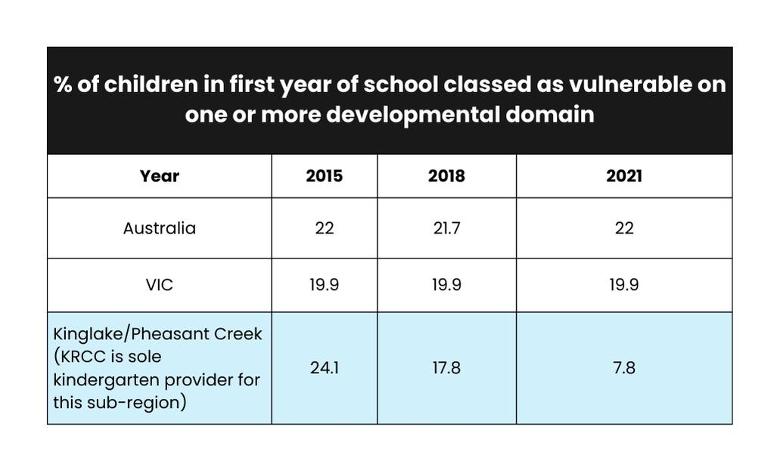 % of children in first year of school classed as vulnerable on one or more developmental domain

| Year | 2015 | 2018 | 2021 |
|---|---|---|---|
| Australia | 22 | 21.7 | 22 |
| VIC | 19.9 | 19.9 | 19.9 |
| Kinglake/Pheasant Creek (KRCC is sole kindergarten provider for this sub-region) | 24.1 | 17.8 | 7.8 |